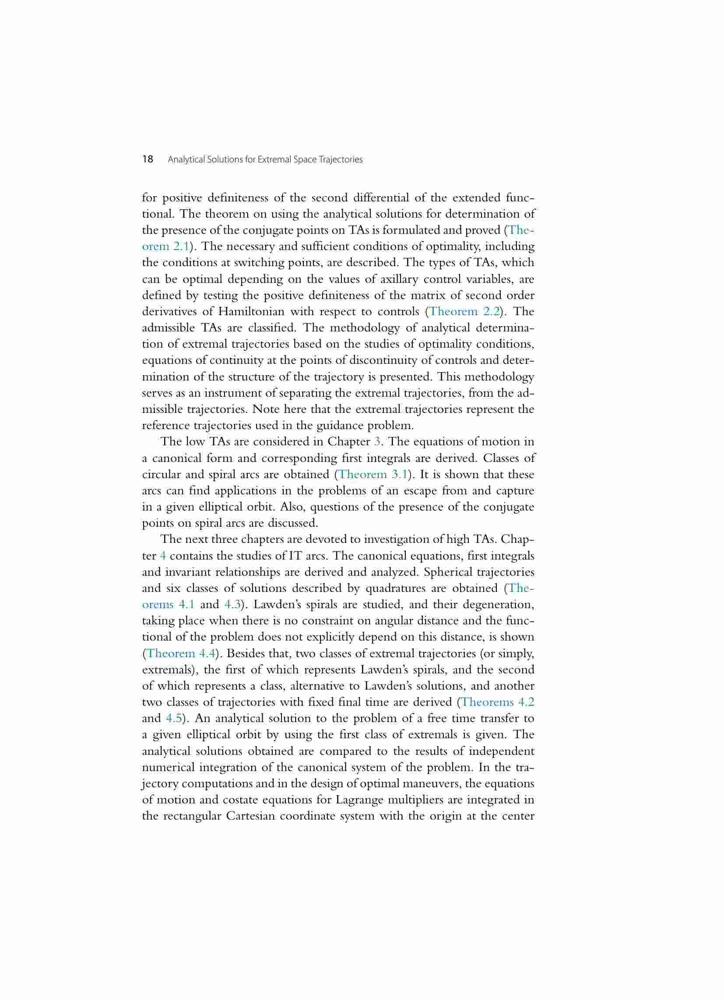 18 Analytical Solutions for Extremal Space Trajectories

for positive definiteness of the second differential of the extended functional. The theorem on using the analytical solutions for determination of the presence of the conjugate points on TAs is formulated and proved (Theorem 2.1). The necessary and sufficient conditions of optimality, including the conditions at switching points, are described. The types of TAs, which can be optimal depending on the values of axillary control variables, are defined by testing the positive definiteness of the matrix of second order derivatives of Hamiltonian with respect to controls (Theorem 2.2). The admissible TAs are classified. The methodology of analytical determination of extremal trajectories based on the studies of optimality conditions, equations of continuity at the points of discontinuity of controls and determination of the structure of the trajectory is presented. This methodology serves as an instrument of separating the extremal trajectories, from the admissible trajectories. Note here that the extremal trajectories represent the reference trajectories used in the guidance problem.

The low TAs are considered in Chapter 3. The equations of motion in a canonical form and corresponding first integrals are derived. Classes of circular and spiral arcs are obtained (Theorem 3.1). It is shown that these arcs can find applications in the problems of an escape from and capture in a given elliptical orbit. Also, questions of the presence of the conjugate points on spiral arcs are discussed.

The next three chapters are devoted to investigation of high TAs. Chapter 4 contains the studies of IT arcs. The canonical equations, first integrals and invariant relationships are derived and analyzed. Spherical trajectories and six classes of solutions described by quadratures are obtained (Theorems 4.1 and 4.3). Lawden's spirals are studied, and their degeneration, taking place when there is no constraint on angular distance and the functional of the problem does not explicitly depend on this distance, is shown (Theorem 4.4). Besides that, two classes of extremal trajectories (or simply, extremals), the first of which represents Lawden's spirals, and the second of which represents a class, alternative to Lawden's solutions, and another two classes of trajectories with fixed final time are derived (Theorems 4.2 and 4.5). An analytical solution to the problem of a free time transfer to a given elliptical orbit by using the first class of extremals is given. The analytical solutions obtained are compared to the results of independent numerical integration of the canonical system of the problem. In the trajectory computations and in the design of optimal maneuvers, the equations of motion and costate equations for Lagrange multipliers are integrated in the rectangular Cartesian coordinate system with the origin at the center